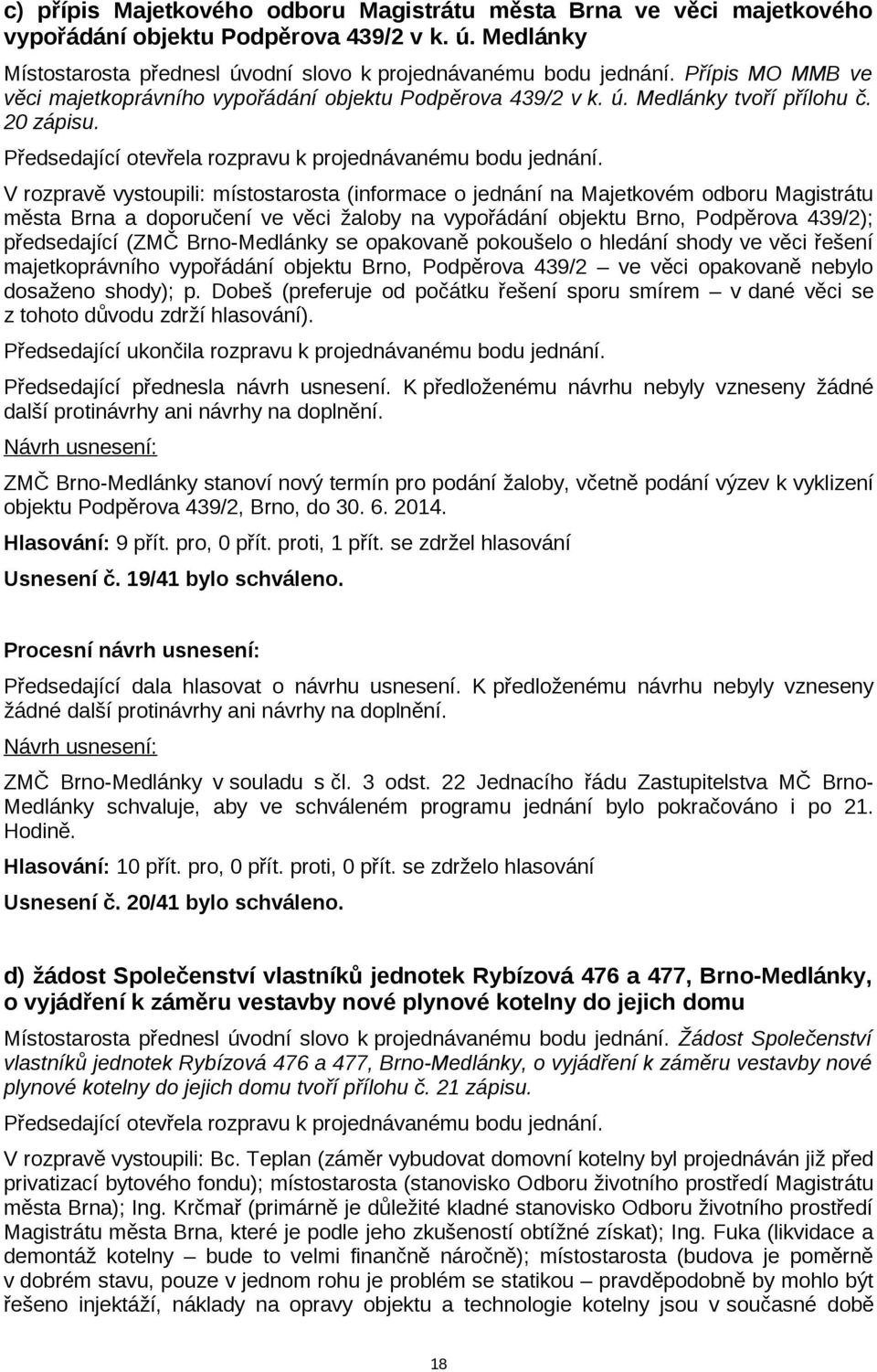 c) přípis Majetkového odboru Magistrátu města Brna ve věci majetkového vypořádání objektu Podpěrova 439/2 v k. ú. Medlánky

Místostarosta přednesl úvodní slovo k projednávanému bodu jednání. Přípis MO MMB ve věci majetkoprávního vypořádání objektu Podpěrova 439/2 v k. ú. Medlánky tvoří přílohu č. 20 zápisu.

Předsedající otevřela rozpravu k projednávanému bodu jednání.

V rozpravě vystoupili: místostarosta (informace o jednání na Majetkovém odboru Magistrátu města Brna a doporučení ve věci žaloby na vypořádání objektu Brno, Podpěrova 439/2); předsedající (ZMČ Brno-Medlánky se opakovaně pokoušelo o hledání shody ve věci řešení majetkoprávního vypořádání objektu Brno, Podpěrova 439/2 – ve věci opakovaně nebylo dosaženo shody); p. Dobeš (preferuje od počátku řešení sporu smírem – v dané věci se z tohoto důvodu zdrží hlasování).

Předsedající ukončila rozpravu k projednávanému bodu jednání.

Předsedající přednesla návrh usnesení. K předloženému návrhu nebyly vzneseny žádné další protinávrhy ani návrhy na doplnění.

Návrh usnesení:

ZMČ Brno-Medlánky stanoví nový termín pro podání žaloby, včetně podání výzev k vyklizení objektu Podpěrova 439/2, Brno, do 30. 6. 2014.

Hlasování: 9 přít. pro, 0 přít. proti, 1 přít. se zdržel hlasování

Usnesení č. 19/41 bylo schváleno.

Procesní návrh usnesení:

Předsedající dala hlasovat o návrhu usnesení. K předloženému návrhu nebyly vzneseny žádné další protinávrhy ani návrhy na doplnění.

Návrh usnesení:

ZMČ Brno-Medlánky v souladu s čl. 3 odst. 22 Jednacího řádu Zastupitelstva MČ Brno-Medlánky schvaluje, aby ve schváleném programu jednání bylo pokračováno i po 21. Hodině.

Hlasování: 10 přít. pro, 0 přít. proti, 0 přít. se zdrželo hlasování

Usnesení č. 20/41 bylo schváleno.

d) žádost Společenství vlastníků jednotek Rybízová 476 a 477, Brno-Medlánky, o vyjádření k záměru vestavby nové plynové kotelny do jejich domu

Místostarosta přednesl úvodní slovo k projednávanému bodu jednání. Žádost Společenství vlastníků jednotek Rybízová 476 a 477, Brno-Medlánky, o vyjádření k záměru vestavby nové plynové kotelny do jejich domu tvoří přílohu č. 21 zápisu.

Předsedající otevřela rozpravu k projednávanému bodu jednání.

V rozpravě vystoupili: Bc. Teplan (záměr vybudovat domovní kotelny byl projednáván již před privatizací bytového fondu); místostarosta (stanovisko Odboru životního prostředí Magistrátu města Brna); Ing. Krčmař (primárně je důležité kladné stanovisko Odboru životního prostředí Magistrátu města Brna, které je podle jeho zkušeností obtížné získat); Ing. Fuka (likvidace a demontáž kotelny – bude to velmi finančně náročné); místostarosta (budova je poměrně v dobrém stavu, pouze v jednom rohu je problém se statikou – pravděpodobně by mohlo být řešeno injektáží, náklady na opravy objektu a technologie kotelny jsou v současné době

18